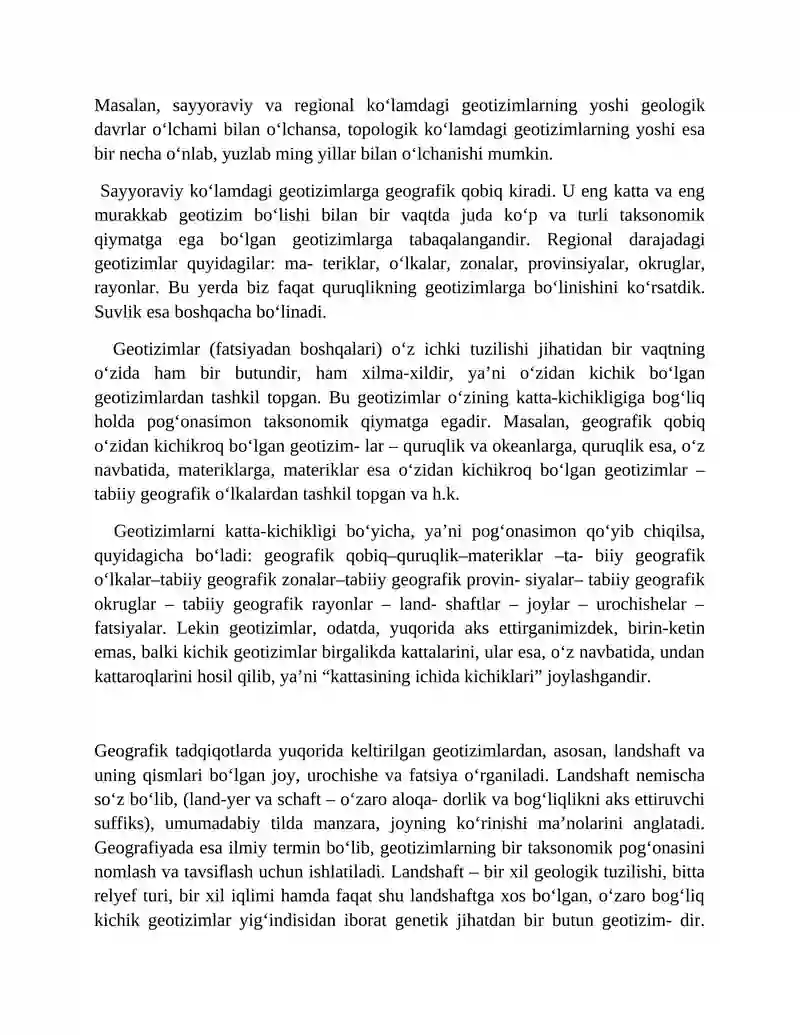 Masalan, sayyoraviy va regional ko'lamdagi geotizimlarning yoshi geologik davrlar o'lchami bilan o'lchansa, topologik ko'lamdagi geotizimlarning yoshi esa bir necha o'nlab, yuzlab ming yillar bilan o'lchanishi mumkin.

Sayyoraviy ko'lamdagi geotizimlarga geografik qobiq kiradi. U eng katta va eng murakkab geotizim bo'lishi bilan bir vaqtda juda ko'p va turli taksonomik qiymatga ega bo'lgan geotizimlarga tabaqalangandir. Regional darajadagi geotizimlar quyidagilar: ma- teriklar, o'lkalar, zonalar, provinsiyalar, okruglar, rayonlar. Bu yerda biz faqat quruqlikning geotizimlarga bo'linishini ko'rsatdik. Suvlik esa boshqacha bo'linadi.

Geotizimlar (fatsiyadan boshqalari) o'z ichki tuzilishi jihatidan bir vaqtning o'zida ham bir butundir, ham xilma-xildir, ya'ni o'zidan kichik bo'lgan geotizimlardan tashkil topgan. Bu geotizimlar o'zining katta-kichikligiga bog'liq holda pog'onasimon taksonomik qiymatga egadir. Masalan, geografik qobiq o'zidan kichikroq bo'lgan geotizim- lar – quruqlik va okeanlarga, quruqlik esa, o'z navbatida, materiklarga, materiklar esa o'zidan kichikroq bo'lgan geotizimlar – tabiiy geografik o'lkalardan tashkil topgan va h.k.

Geotizimlarni katta-kichikligi bo'yicha, ya'ni pog'onasimon qo'yib chiqilsa, quyidagicha bo'ladi: geografik qobiq–quruqlik–materiklar –ta- biiy geografik o'lkalar–tabiiy geografik zonalar–tabiiy geografik provin- siyalar– tabiiy geografik okruglar – tabiiy geografik rayonlar – land- shaftlar – joylar – urochishelar – fatsiyalar. Lekin geotizimlar, odatda, yuqorida aks ettirganimizdek, birin-ketin emas, balki kichik geotizimlar birgalikda kattalarini, ular esa, o'z navbatida, undan kattaroqlarini hosil qilib, ya'ni "kattasining ichida kichiklari" joylashgandir.

Geografik tadqiqotlarda yuqorida keltirilgan geotizimlardan, asosan, landshaft va uning qismlari bo'lgan joy, urochishe va fatsiya o'rganiladi. Landshaft nemischa so'z bo'lib, (land-yer va schaft – o'zaro aloqa- dorlik va bog'liqlikni aks ettiruvchi suffiks), umumadabiy tilda manzara, joyning ko'rinishi ma'nolarini anglatadi. Geografiyada esa ilmiy termin bo'lib, geotizimlarning bir taksonomik pog'onasini nomlash va tavsiflash uchun ishlatiladi. Landshaft – bir xil geologik tuzilishi, bitta relyef turi, bir xil iqlimi hamda faqat shu landshaftga xos bo'lgan, o'zaro bog'liq kichik geotizimlar yig'indisidan iborat genetik jihatdan bir butun geotizim- dir.